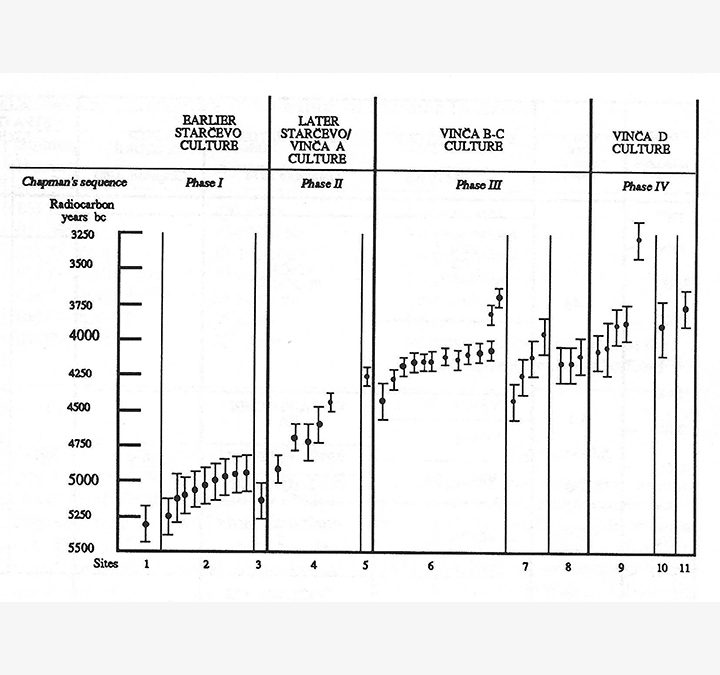 EARLIER STARČEVO CULTURE

LATER STARČEVO/ VINČA A CULTURE

VINČA B-C CULTURE

VINČA D CULTURE

Chapman's sequence

Phase I

Phase II

Phase III

Phase IV

Radiocarbon years bc

3250
3500
3750
4000
4250
4500
4750
5000
5250
5500

Sites 1 2 3 4 5 6 7 8 9 10 11